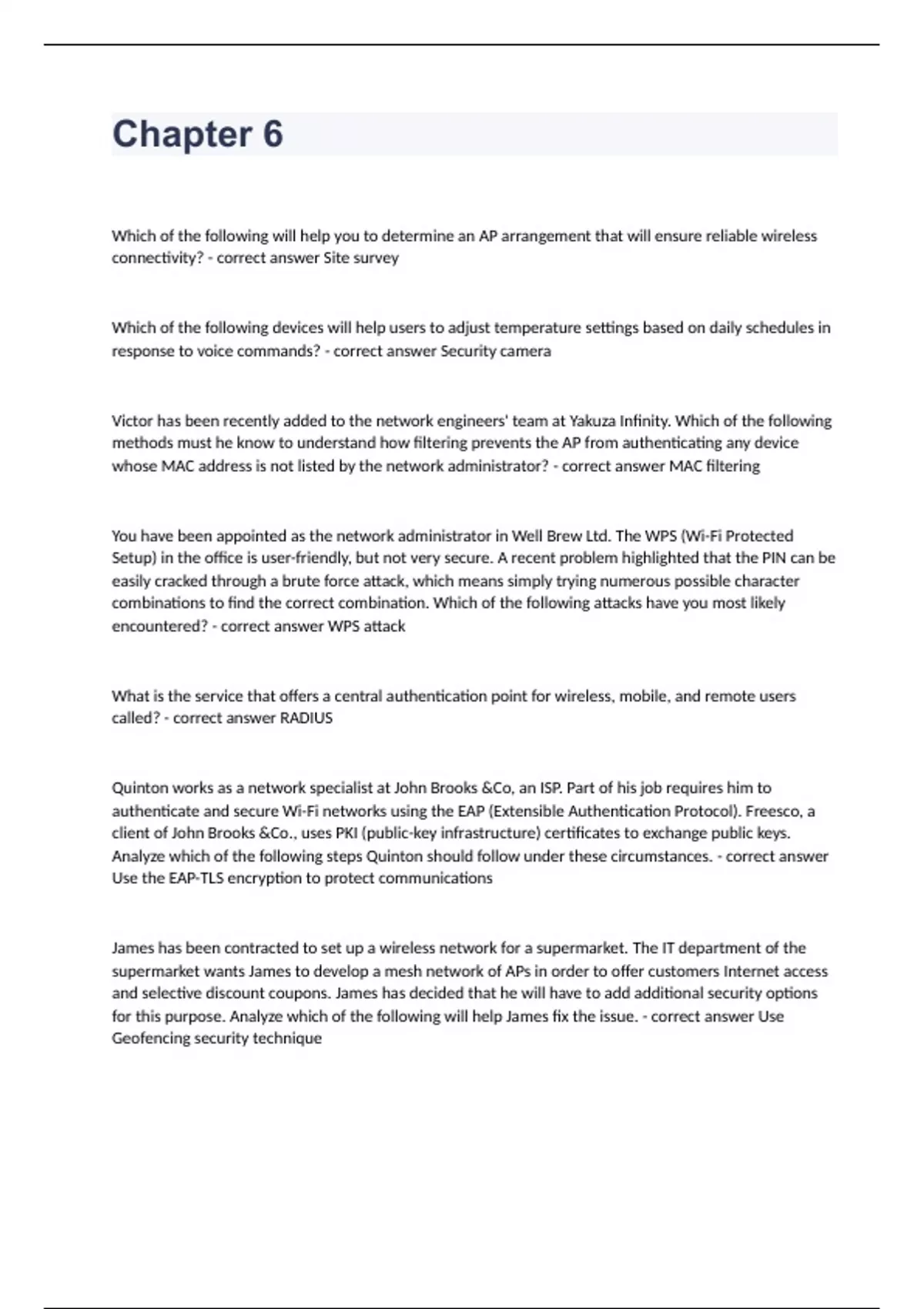 Chapter 6

Which of the following will help you to determine an AP arrangement that will ensure reliable wireless connectivity? - correct answer Site survey

Which of the following devices will help users to adjust temperature settings based on daily schedules in response to voice commands? - correct answer Security camera

Victor has been recently added to the network engineers' team at Yakuza Infinity. Which of the following methods must he know to understand how filtering prevents the AP from authenticating any device whose MAC address is not listed by the network administrator? - correct answer MAC filtering

You have been appointed as the network administrator in Well Brew Ltd. The WPS (Wi-Fi Protected Setup) in the office is user-friendly, but not very secure. A recent problem highlighted that the PIN can be easily cracked through a brute force attack, which means simply trying numerous possible character combinations to find the correct combination. Which of the following attacks have you most likely encountered? - correct answer WPS attack

What is the service that offers a central authentication point for wireless, mobile, and remote users called? - correct answer RADIUS

Quinton works as a network specialist at John Brooks &Co, an ISP. Part of his job requires him to authenticate and secure Wi-Fi networks using the EAP (Extensible Authentication Protocol). Freesco, a client of John Brooks &Co., uses PKI (public-key infrastructure) certificates to exchange public keys. Analyze which of the following steps Quinton should follow under these circumstances. - correct answer Use the EAP-TLS encryption to protect communications

James has been contracted to set up a wireless network for a supermarket. The IT department of the supermarket wants James to develop a mesh network of APs in order to offer customers Internet access and selective discount coupons. James has decided that he will have to add additional security options for this purpose. Analyze which of the following will help James fix the issue. - correct answer Use Geofencing security technique